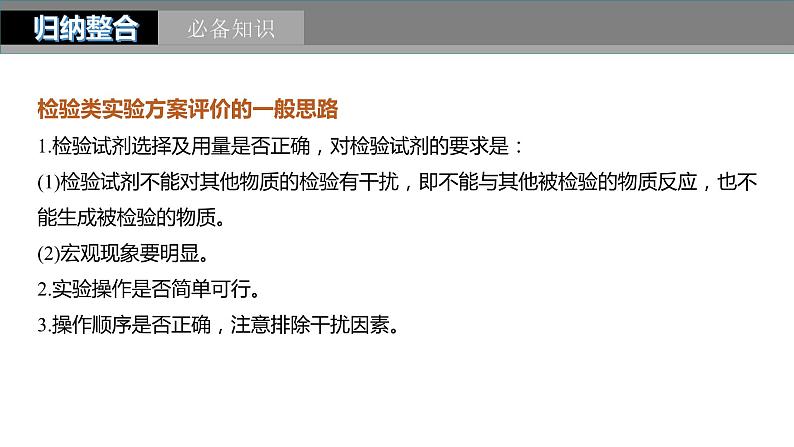 归纳整合　必备知识

检验类实验方案评价的一般思路

1.检验试剂选择及用量是否正确，对检验试剂的要求是：

(1)检验试剂不能对其他物质的检验有干扰，即不能与其他被检验的物质反应，也不能生成被检验的物质。

(2)宏观现象要明显。

2.实验操作是否简单可行。

3.操作顺序是否正确，注意排除干扰因素。